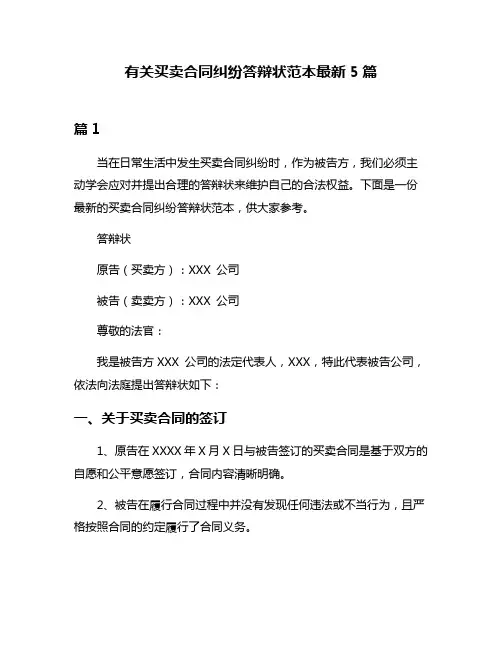 有关买卖合同纠纷答辩状范本最新 5 篇

篇 1

当在日常生活中发生买卖合同纠纷时，作为被告方，我们必须主动学会应对并提出合理的答辩状来维护自己的合法权益。下面是一份最新的买卖合同纠纷答辩状范本，供大家参考。

答辩状

原告（买卖方）：XXX 公司

被告（卖卖方）：XXX 公司

尊敬的法官：

我是被告方 XXX 公司的法定代表人，XXX，特此代表被告公司，依法向法庭提出答辩状如下：

一、关于买卖合同的签订

1、原告在 XXXX 年 X 月 X 日与被告签订的买卖合同是基于双方的自愿和公平意愿签订，合同内容清晰明确。

2、被告在履行合同过程中并没有发现任何违法或不当行为，且严格按照合同的约定履行了合同义务。